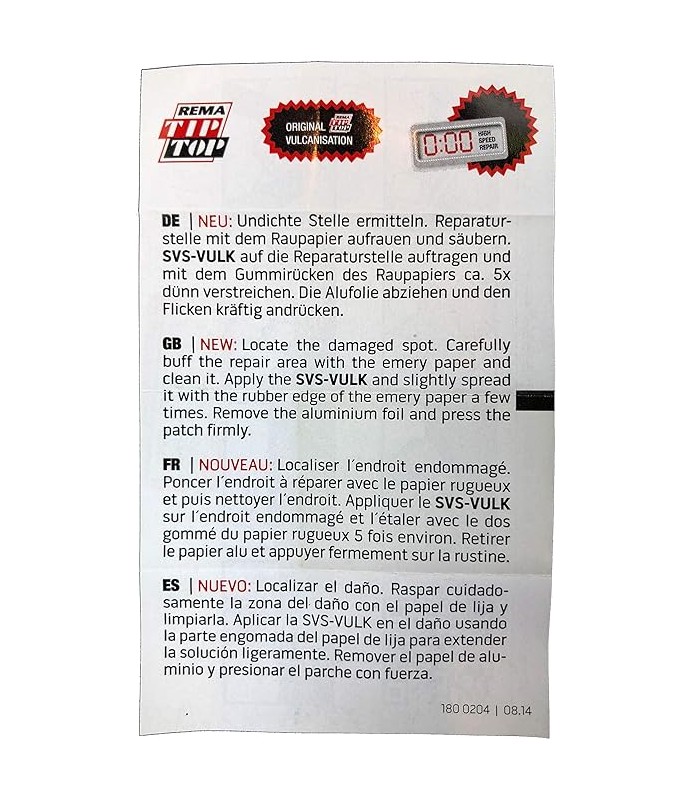 REMA
TIP TOP

ORIGINAL REMA TIP TOP VULCANISATION

0:00 HIGH SPEED REPAIR

DE | NEU: Undichte Stelle ermitteln. Reparaturstelle mit dem Raupapier aufrauen und säubern. SVS-VULK auf die Reparaturstelle auftragen und mit dem Gummirücken des Raupapiers ca. 5x dünn verstreichen. Die Alufolie abziehen und den Flicken kräftig andrücken.

GB | NEW: Locate the damaged spot. Carefully buff the repair area with the emery paper and clean it. Apply the SVS-VULK and slightly spread it with the rubber edge of the emery paper a few times. Remove the aluminium foil and press the patch firmly.

FR | NOUVEAU: Localiser l´endroit endommagé. Poncer l´endroit à réparer avec le papier rugueux et puis nettoyer l´endroit. Appliquer le SVS-VULK sur l´endroit endommagé et l´étaler avec le dos gommé du papier rugueux 5 fois environ. Retirer le papier alu et appuyer fermement sur la rustine.

ES | NUEVO: Localizar el daño. Raspar cuidadosamente la zona del daño con el papel de lija y limpiarla. Aplicar la SVS-VULK en el daño usando la parte engomada del papel de lija para extender la solución ligeramente. Remover el papel de aluminio y presionar el parche con fuerza.

180 0204 | 08.14